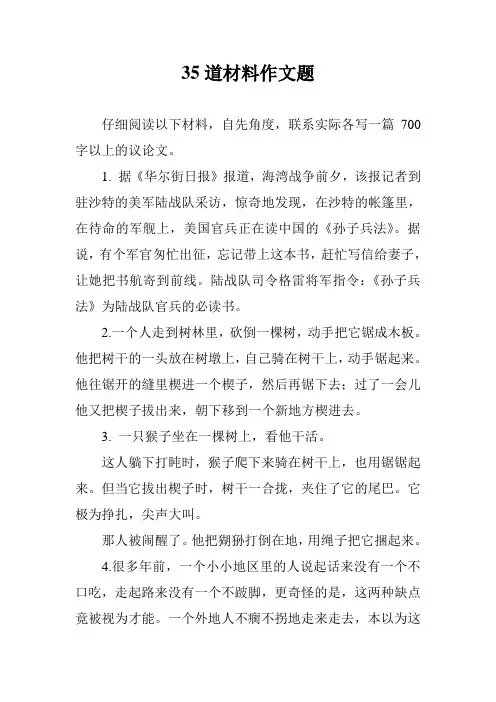 35 道材料作文题

仔细阅读以下材料，自先角度，联系实际各写一篇 700 字以上的议论文。

1. 据《华尔街日报》报道，海湾战争前夕，该报记者到驻沙特的美军陆战队采访，惊奇地发现，在沙特的帐篷里，在待命的军舰上，美国官兵正在读中国的《孙子兵法》。据说，有个军官匆忙出征，忘记带上这本书，赶忙写信给妻子，让她把书航寄到前线。陆战队司令格雷将军指令：《孙子兵法》为陆战队官兵的必读书。

2.一个人走到树林里，砍倒一棵树，动手把它锯成木板。他把树干的一头放在树墩上，自己骑在树干上，动手锯起来。他往锯开的缝里楔进一个楔子，然后再锯下去；过了一会儿他又把楔子拔出来，朝下移到一个新地方楔进去。

3. 一只猴子坐在一棵树上，看他干活。

这人躺下打盹时，猴子爬下来骑在树干上，也用锯锯起来。但当它拔出楔子时，树干一合拢，夹住了它的尾巴。它极为挣扎，尖声大叫。

那人被闹醒了。他把猢狲打倒在地，用绳子把它捆起来。

4.很多年前，一个小小地区里的人说起话来没有一个不口吃，走起路来没有一个不跛脚，更奇怪的是，这两种缺点竟被视为才能。一个外地人不瘸不拐地走来走去，本以为这